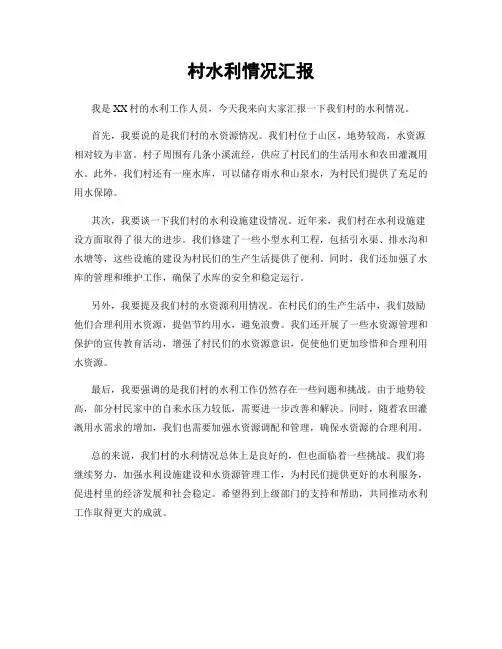 村水利情况汇报

我是XX村的水利工作人员，今天我来向大家汇报一下我们村的水利情况。

首先，我要说的是我们村的水资源情况。我们村位于山区，地势较高，水资源相对较为丰富。村子周围有几条小溪流经，供应了村民们的生活用水和农田灌溉用水。此外，我们村还有一座水库，可以储存雨水和山泉水，为村民们提供了充足的用水保障。

其次，我要谈一下我们村的水利设施建设情况。近年来，我们村在水利设施建设方面取得了很大的进步。我们修建了一些小型水利工程，包括引水渠、排水沟和水塘等，这些设施的建设为村民们的生产生活提供了便利。同时，我们还加强了水库的管理和维护工作，确保了水库的安全和稳定运行。

另外，我要提及我们村的水资源利用情况。在村民们的生产生活中，我们鼓励他们合理利用水资源，提倡节约用水，避免浪费。我们还开展了一些水资源管理和保护的宣传教育活动，增强了村民们的水资源意识，促使他们更加珍惜和合理利用水资源。

最后，我要强调的是我们村的水利工作仍然存在一些问题和挑战。由于地势较高，部分村民家中的自来水压力较低，需要进一步改善和解决。同时，随着农田灌溉用水需求的增加，我们也需要加强水资源调配和管理，确保水资源的合理利用。

总的来说，我们村的水利情况总体上是良好的，但也面临着一些挑战。我们将继续努力，加强水利设施建设和水资源管理工作，为村民们提供更好的水利服务，促进村里的经济发展和社会稳定。希望得到上级部门的支持和帮助，共同推动水利工作取得更大的成就。